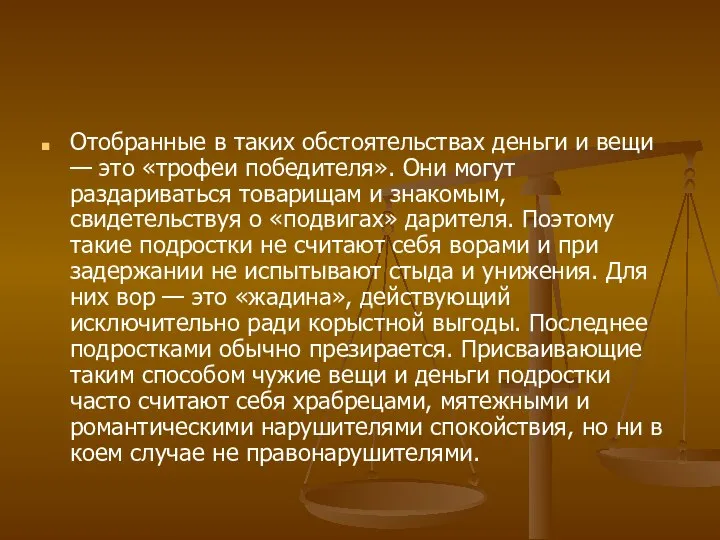 Отобранные в таких обстоятельствах деньги и вещи — это «трофеи победителя». Они могут раздариваться товарищам и знакомым, свидетельствуя о «подвигах» дарителя. Поэтому такие подростки не считают себя ворами и при задержании не испытывают стыда и унижения. Для них вор — это «жадина», действующий исключительно ради корыстной выгоды. Последнее подростками обычно презирается. Присваивающие таким способом чужие вещи и деньги подростки часто считают себя храбрецами, мятежными и романтическими нарушителями спокойствия, но ни в коем случае не правонарушителями.